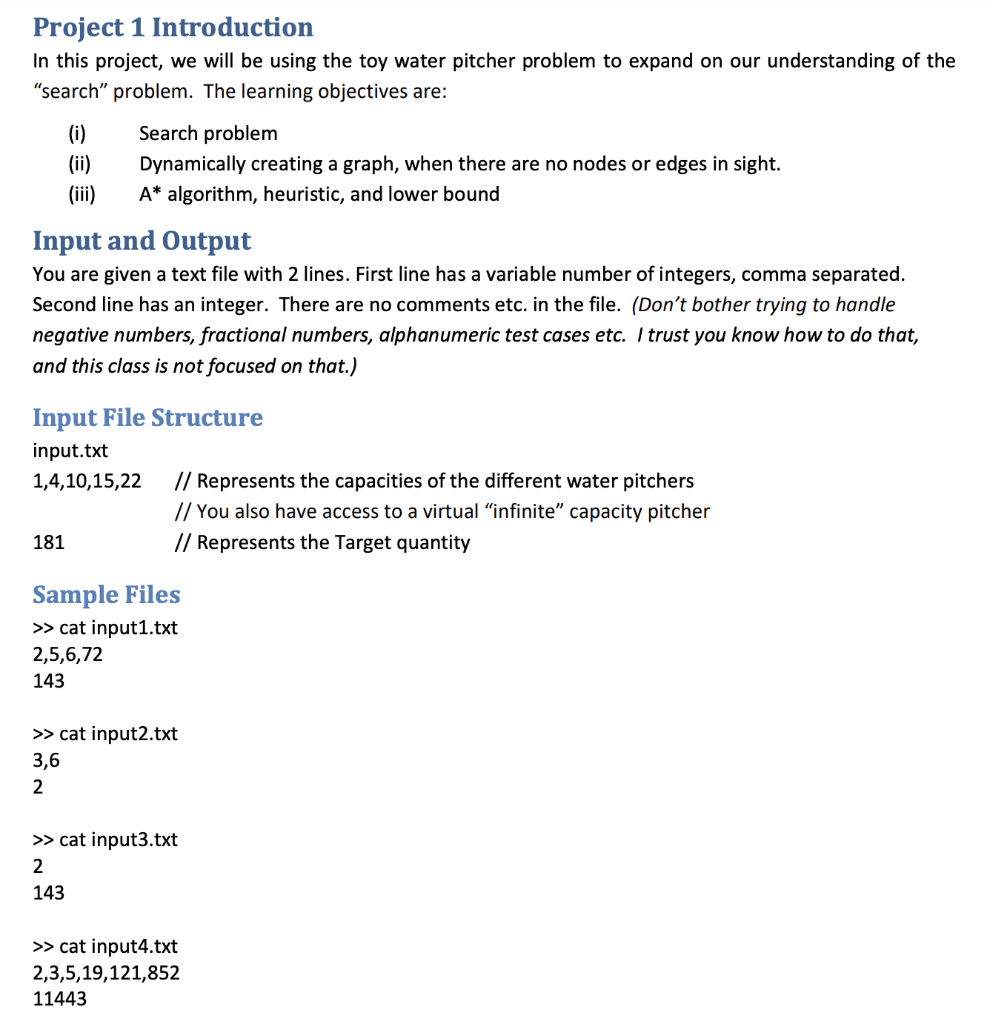 Project 1 Introduction
In this project, we will be using the toy water pitcher problem to expand on our understanding of the "search" problem. The learning objectives are:

(i) Search problem
(ii) Dynamically creating a graph, when there are no nodes or edges in sight.
(iii) A* algorithm, heuristic, and lower bound

Input and Output
You are given a text file with 2 lines. First line has a variable number of integers, comma separated. Second line has an integer. There are no comments etc. in the file. (Don't bother trying to handle negative numbers, fractional numbers, alphanumeric test cases etc. I trust you know how to do that, and this class is not focused on that.)

Input File Structure
input.txt
1,4,10,15,22 // Represents the capacities of the different water pitchers
// You also have access to a virtual "infinite" capacity pitcher
181 // Represents the Target quantity

Sample Files
>> cat input1.txt
2,5,6,72
143

>> cat input2.txt
3,6
2

>> cat input3.txt
2
143

>> cat input4.txt
2,3,5,19,121,852
11443